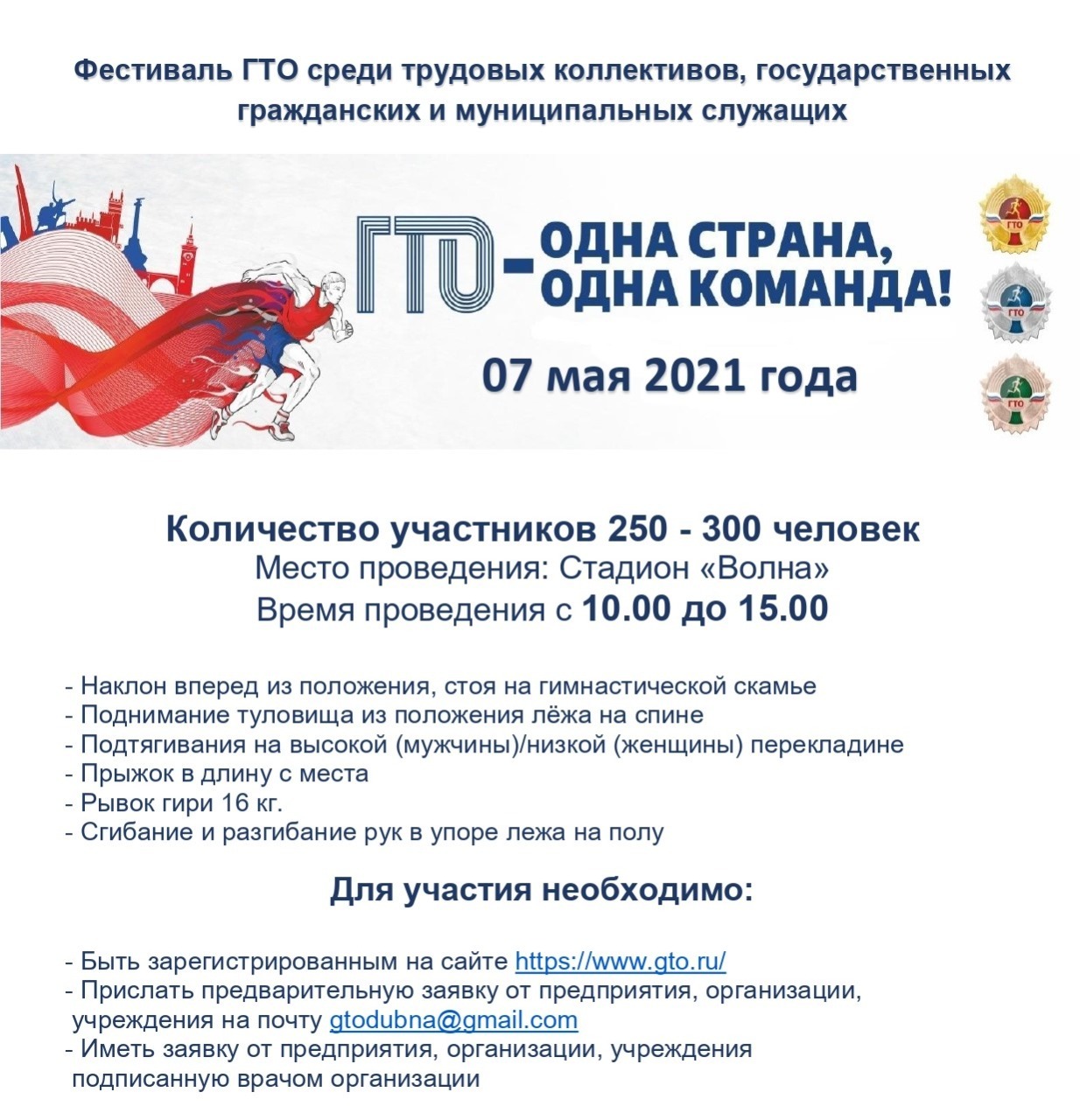 Фестиваль ГТО среди трудовых коллективов, государственных гражданских и муниципальных служащих

ГТО - ОДНА СТРАНА, ОДНА КОМАНДА!

07 мая 2021 года

ГТО

ГТО

ГТО

Количество участников 250 - 300 человек
Место проведения: Стадион «Волна»
Время проведения с 10.00 до 15.00

- Наклон вперед из положения, стоя на гимнастической скамье
- Поднимание туловища из положения лёжа на спине
- Подтягивания на высокой (мужчины)/низкой (женщины) перекладине
- Прыжок в длину с места
- Рывок гири 16 кг.
- Сгибание и разгибание рук в упоре лежа на полу

Для участия необходимо:

- Быть зарегистрированным на сайте https://www.gto.ru/
- Прислать предварительную заявку от предприятия, организации, учреждения на почту gtodubna@gmail.com
- Иметь заявку от предприятия, организации, учреждения подписанную врачом организации